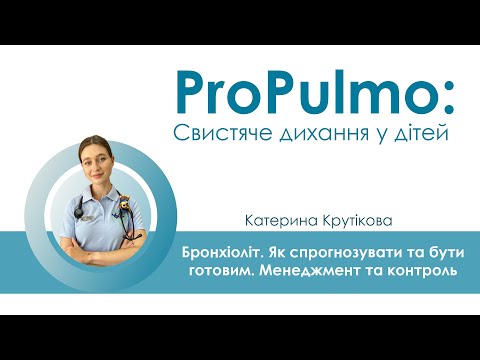 ProPulmo:
Свистяче дихання у дітей

Катерина Крутікова

Бронхіоліт. Як спрогнозувати та бути готовим. Менеджмент та контроль